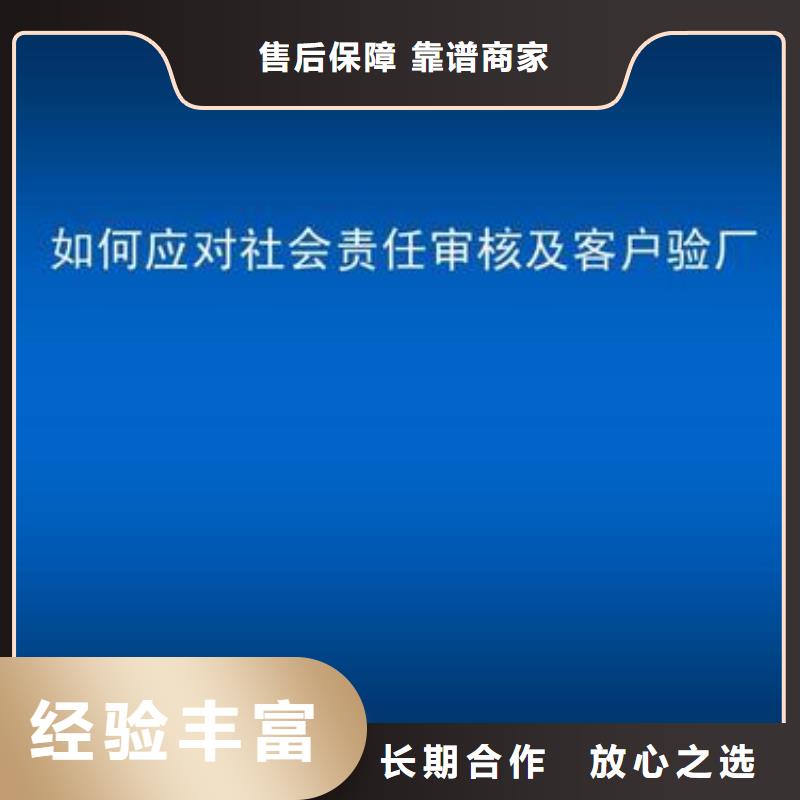 售后保障 靠谱商家

如何应对社会责任审核及客户验厂

经验丰富

长期合作 放心之选